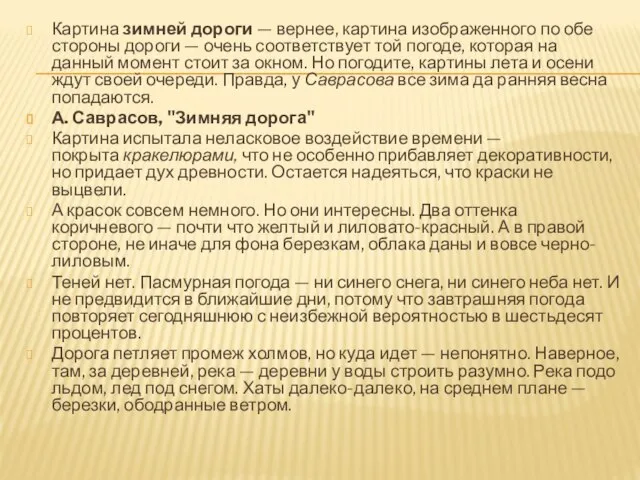 Картина зимней дороги — вернее, картина изображенного по обе стороны дороги — очень соответствует той погоде, которая на данный момент стоит за окном. Но погодите, картины лета и осени ждут своей очереди. Правда, у Саврасова все зима да ранняя весна попадаются.

А. Саврасов, "Зимняя дорога"

Картина испытала неласковое воздействие времени — покрыта кракелюрами, что не особенно прибавляет декоративности, но придает дух древности. Остается надеяться, что краски не выцвели.

А красок совсем немного. Но они интересны. Два оттенка коричневого — почти что желтый и лиловато-красный. А в правой стороне, не иначе для фона березкам, облака даны и вовсе черно-лиловым.

Теней нет. Пасмурная погода — ни синего снега, ни синего неба нет. И не предвидится в ближайшие дни, потому что завтрашняя погода повторяет сегодняшнюю с неизбежной вероятностью в шестьдесят процентов.

Дорога петляет промеж холмов, но куда идет — непонятно. Наверное, там, за деревней, река — деревни у воды строить разумно. Река подо льдом, лед под снегом. Хаты далеко-далеко, на среднем плане — березки, ободранные ветром.